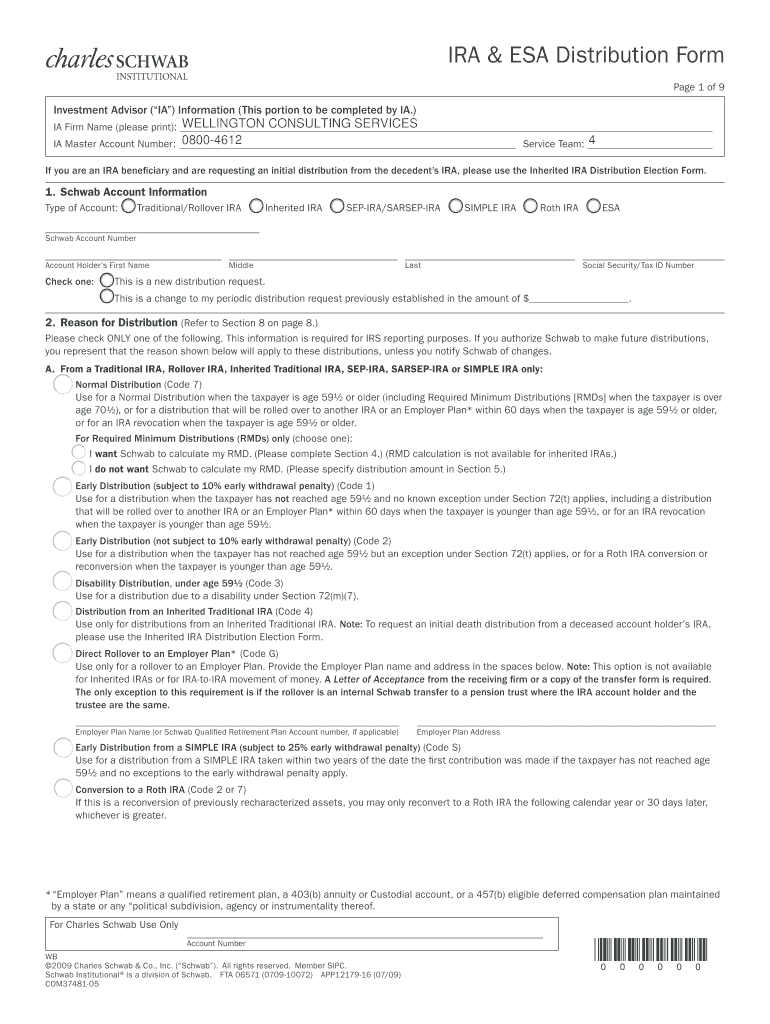 charles SCHWAB
INSTITUTIONAL

IRA & ESA Distribution Form

Page 1 of 9

Investment Advisor ("IA") Information (This portion to be completed by IA.)
IA Firm Name (please print): WELLINGTON CONSULTING SERVICES
IA Master Account Number: 0800-4612 Service Team: 4

If you are an IRA beneficiary and are requesting an initial distribution from the decedent's IRA, please use the Inherited IRA Distribution Election Form.

1. Schwab Account Information
Type of Account: Traditional/Rollover IRA Inherited IRA SEP-IRA/SARSEP-IRA SIMPLE IRA Roth IRA ESA

Schwab Account Number

Account Holder's First Name Middle Last Social Security/Tax ID Number

Check one: This is a new distribution request.
This is a change to my periodic distribution request previously established in the amount of $__________________.

2. Reason for Distribution (Refer to Section 8 on page 8.)
Please check ONLY one of the following. This information is required for IRS reporting purposes. If you authorize Schwab to make future distributions, you represent that the reason shown below will apply to these distributions, unless you notify Schwab of changes.

A. From a Traditional IRA, Rollover IRA, Inherited Traditional IRA, SEP-IRA, SARSEP-IRA or SIMPLE IRA only:
Normal Distribution (Code 7)
Use for a Normal Distribution when the taxpayer is age 59½ or older (including Required Minimum Distributions [RMDs] when the taxpayer is over age 70½), or for a distribution that will be rolled over to another IRA or an Employer Plan* within 60 days when the taxpayer is age 59½ or older, or for an IRA revocation when the taxpayer is age 59½ or older.
For Required Minimum Distributions (RMDs) only (choose one):
I want Schwab to calculate my RMD. (Please complete Section 4.) (RMD calculation is not available for inherited IRAs.)
I do not want Schwab to calculate my RMD. (Please specify distribution amount in Section 5.)
Early Distribution (subject to 10% early withdrawal penalty) (Code 1)
Use for a distribution when the taxpayer has not reached age 59½ and no known exception under Section 72(t) applies, including a distribution that will be rolled over to another IRA or an Employer Plan* within 60 days when the taxpayer is younger than age 59½, or for an IRA revocation when the taxpayer is younger than age 59½.
Early Distribution (not subject to 10% early withdrawal penalty) (Code 2)
Use for a distribution when the taxpayer has not reached age 59½ but an exception under Section 72(t) applies, or for a Roth IRA conversion or reconversion when the taxpayer is younger than age 59½.
Disability Distribution, under age 59½ (Code 3)
Use for a distribution due to a disability under Section 72(m)(7).
Distribution from an Inherited Traditional IRA (Code 4)
Use only for distributions from an Inherited Traditional IRA. Note: To request an initial death distribution from a deceased account holder's IRA, please use the Inherited IRA Distribution Election Form.
Direct Rollover to an Employer Plan* (Code G)
Use only for a rollover to an Employer Plan. Provide the Employer Plan name and address in the spaces below. Note: This option is not available for Inherited IRAs or for IRA-to-IRA movement of money. A Letter of Acceptance from the receiving firm or a copy of the transfer form is required. The only exception to this requirement is if the rollover is an internal Schwab transfer to a pension trust where the IRA account holder and the trustee are the same.

Employer Plan Name (or Schwab Qualified Retirement Plan Account number, if applicable) Employer Plan Address

Early Distribution from a SIMPLE IRA (subject to 25% early withdrawal penalty) (Code S)
Use for a distribution from a SIMPLE IRA taken within two years of the date the first contribution was made if the taxpayer has not reached age 59½ and no exceptions to the early withdrawal penalty apply.
Conversion to a Roth IRA (Code 2 or 7)
If this is a reconversion of previously recharacterized assets, you may only reconvert to a Roth IRA the following calendar year or 30 days later, whichever is greater.

* "Employer Plan" means a qualified retirement plan, a 403(b) annuity or Custodial account, or a 457(b) eligible deferred compensation plan maintained by a state or any "political subdivision, agency or instrumentality thereof.

For Charles Schwab Use Only
Account Number

WB
©2009 Charles Schwab & Co., Inc. ("Schwab"). All rights reserved. Member SIPC.
Schwab Institutional® is a division of Schwab. FTA 06571 (0709-10072) APP12179-16 (07/09)
COM37481-05

0 0 0 0 0 0